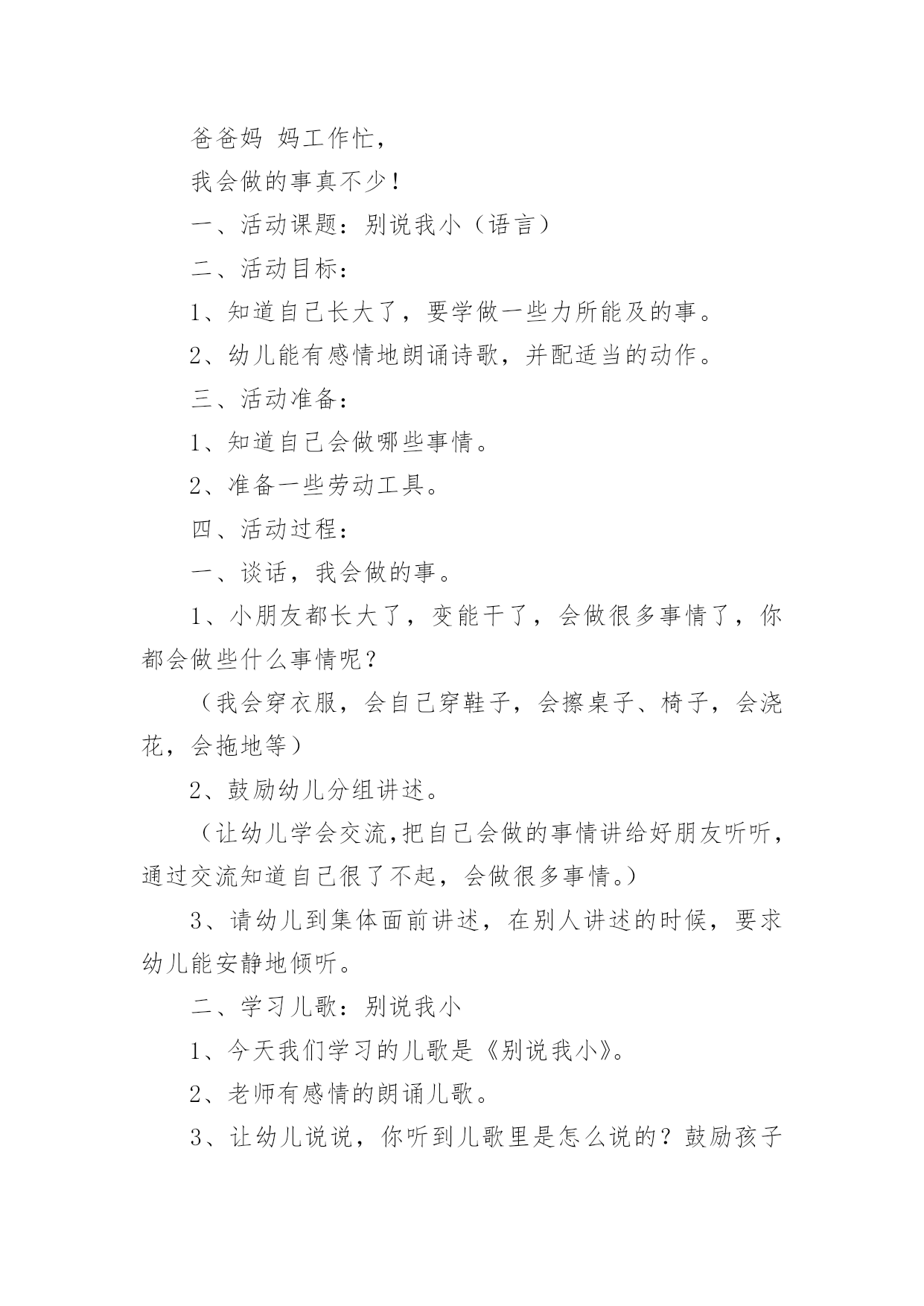 爸爸妈 妈工作忙，

我会做的事真不少！

一、活动课题：别说我小（语言）

二、活动目标：

1、知道自己长大了，要学做一些力所能及的事。

2、幼儿能有感情地朗诵诗歌，并配适当的动作。

三、活动准备：

1、知道自己会做哪些事情。

2、准备一些劳动工具。

四、活动过程：

一、谈话，我会做的事。

1、小朋友都长大了，变能干了，会做很多事情了，你都会做些什么事情呢？

（我会穿衣服，会自己穿鞋子，会擦桌子、椅子，会浇花，会拖地等）

2、鼓励幼儿分组讲述。

（让幼儿学会交流,把自己会做的事情讲给好朋友听听，通过交流知道自己很了不起，会做很多事情。）

3、请幼儿到集体面前讲述，在别人讲述的时候，要求幼儿能安静地倾听。

二、学习儿歌：别说我小

1、今天我们学习的儿歌是《别说我小》。

2、老师有感情的朗诵儿歌。

3、让幼儿说说，你听到儿歌里是怎么说的？鼓励孩子